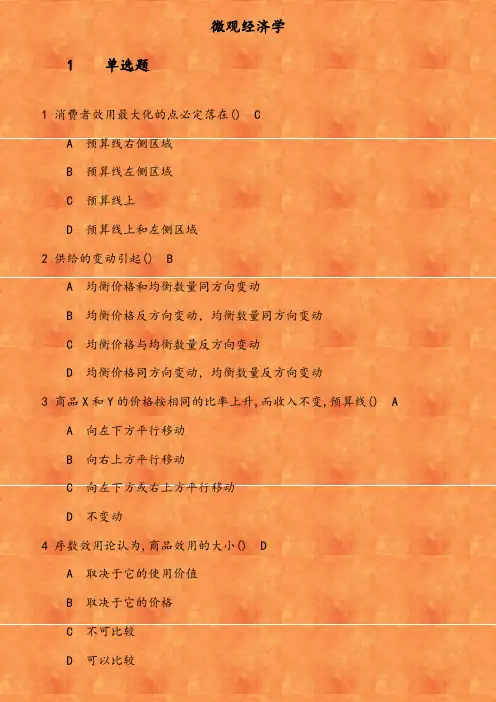 微观经济学

1 单选题

1 消费者效用最大化的点必定落在() C

A 预算线右侧区域

B 预算线左侧区域

C 预算线上

D 预算线上和左侧区域

2 供给的变动引起() B

A 均衡价格和均衡数量同方向变动

B 均衡价格反方向变动，均衡数量同方向变动

C 均衡价格与均衡数量反方向变动

D 均衡价格同方向变动，均衡数量反方向变动

3 商品X和Y的价格按相同的比率上升，而收入不变，预算线() A

A 向左下方平行移动

B 向右上方平行移动

C 向左下方或右上方平行移动

D 不变动

4 序数效用论认为，商品效用的大小() D

A 取决于它的使用价值

B 取决于它的价格

C 不可比较

D 可以比较